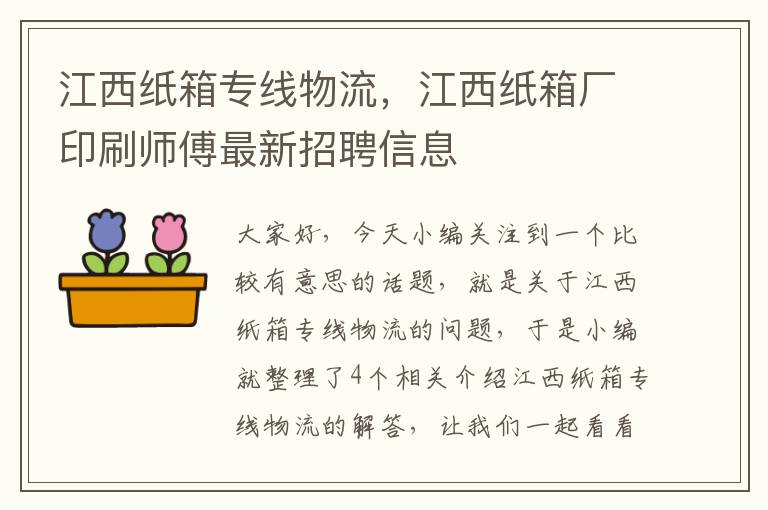 江西纸箱专线物流，江西纸箱厂印刷师傅最新招聘信息

大家好，今天小编关注到一个比较有意思的话题，就是关于江西纸箱专线物流的问题，于是小编就整理了4个相关介绍江西纸箱专线物流的解答，让我们一起看看